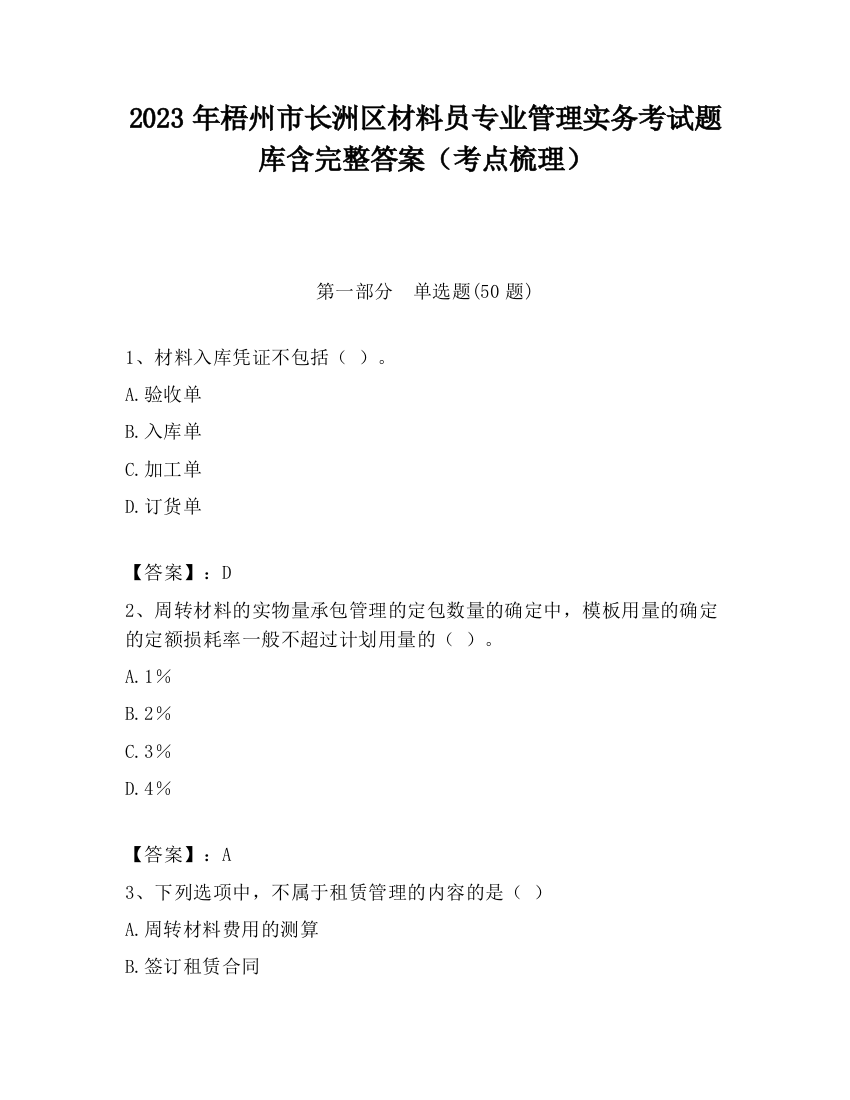 2023 年梧州市长洲区材料员专业管理实务考试题库含完整答案（考点梳理）

第一部分　单选题(50 题)

1、材料入库凭证不包括（ ）。

A.验收单

B.入库单

C.加工单

D.订货单

【答案】：D

2、周转材料的实物量承包管理的定包数量的确定中，模板用量的确定的定额损耗率一般不超过计划用量的（ ）。

A.1%

B.2%

C.3%

D.4%

【答案】：A

3、下列选项中，不属于租赁管理的内容的是（ ）

A.周转材料费用的测算

B.签订租赁合同